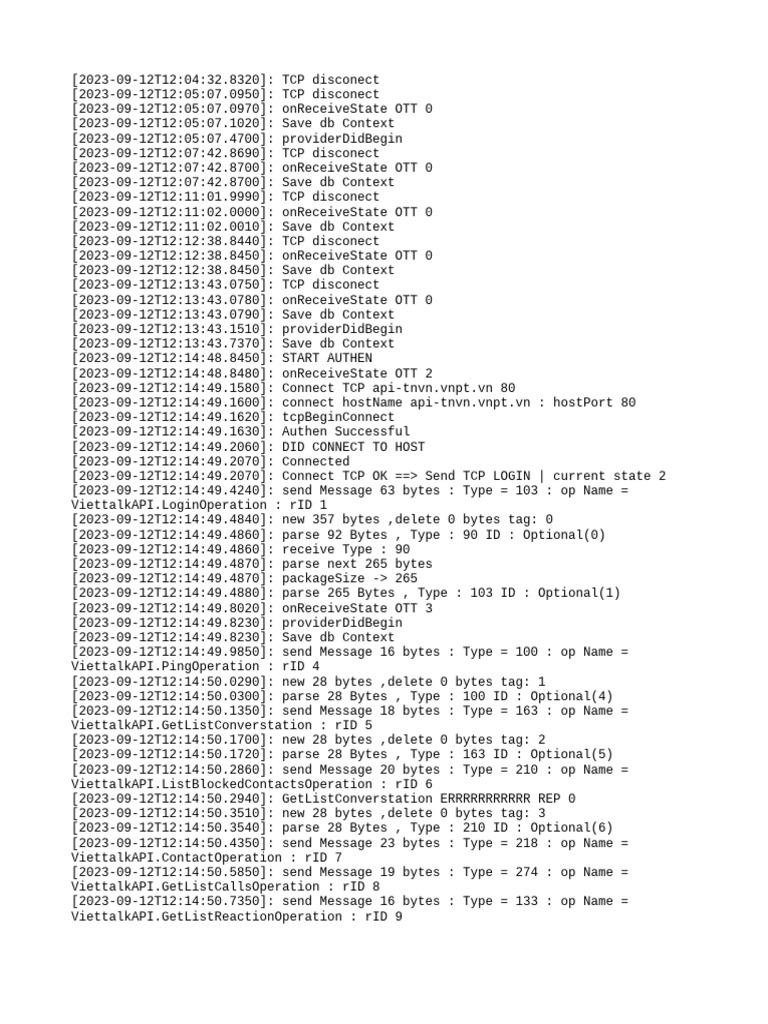 [2023-09-12T12:04:32.8320]: TCP disconect
[2023-09-12T12:05:07.0950]: TCP disconect
[2023-09-12T12:05:07.0970]: onReceiveState OTT 0
[2023-09-12T12:05:07.1020]: Save db Context
[2023-09-12T12:05:07.4700]: providerDidBegin
[2023-09-12T12:07:42.8690]: TCP disconect
[2023-09-12T12:07:42.8700]: onReceiveState OTT 0
[2023-09-12T12:07:42.8700]: Save db Context
[2023-09-12T12:11:01.9990]: TCP disconect
[2023-09-12T12:11:02.0000]: onReceiveState OTT 0
[2023-09-12T12:11:02.0010]: Save db Context
[2023-09-12T12:12:38.8440]: TCP disconect
[2023-09-12T12:12:38.8450]: onReceiveState OTT 0
[2023-09-12T12:12:38.8450]: Save db Context
[2023-09-12T12:13:43.0750]: TCP disconect
[2023-09-12T12:13:43.0780]: onReceiveState OTT 0
[2023-09-12T12:13:43.0790]: Save db Context
[2023-09-12T12:13:43.1510]: providerDidBegin
[2023-09-12T12:13:43.7370]: Save db Context
[2023-09-12T12:14:48.8450]: START AUTHEN
[2023-09-12T12:14:48.8480]: onReceiveState OTT 2
[2023-09-12T12:14:49.1580]: Connect TCP api-tnvn.vnpt.vn 80
[2023-09-12T12:14:49.1600]: connect hostName api-tnvn.vnpt.vn : hostPort 80
[2023-09-12T12:14:49.1620]: tcpBeginConnect
[2023-09-12T12:14:49.1630]: Authen Successful
[2023-09-12T12:14:49.2060]: DID CONNECT TO HOST
[2023-09-12T12:14:49.2070]: Connected
[2023-09-12T12:14:49.2070]: Connect TCP OK ==> Send TCP LOGIN | current state 2
[2023-09-12T12:14:49.4240]: send Message 63 bytes : Type = 103 : op Name = ViettalkAPI.LoginOperation : rID 1
[2023-09-12T12:14:49.4840]: new 357 bytes ,delete 0 bytes tag: 0
[2023-09-12T12:14:49.4860]: parse 92 Bytes , Type : 90 ID : Optional(0)
[2023-09-12T12:14:49.4860]: receive Type : 90
[2023-09-12T12:14:49.4870]: parse next 265 bytes
[2023-09-12T12:14:49.4870]: packageSize -> 265
[2023-09-12T12:14:49.4880]: parse 265 Bytes , Type : 103 ID : Optional(1)
[2023-09-12T12:14:49.8020]: onReceiveState OTT 3
[2023-09-12T12:14:49.8230]: providerDidBegin
[2023-09-12T12:14:49.8230]: Save db Context
[2023-09-12T12:14:49.9850]: send Message 16 bytes : Type = 100 : op Name = ViettalkAPI.PingOperation : rID 4
[2023-09-12T12:14:50.0290]: new 28 bytes ,delete 0 bytes tag: 1
[2023-09-12T12:14:50.0300]: parse 28 Bytes , Type : 100 ID : Optional(4)
[2023-09-12T12:14:50.1350]: send Message 18 bytes : Type = 163 : op Name = ViettalkAPI.GetListConverstation : rID 5
[2023-09-12T12:14:50.1700]: new 28 bytes ,delete 0 bytes tag: 2
[2023-09-12T12:14:50.1720]: parse 28 Bytes , Type : 163 ID : Optional(5)
[2023-09-12T12:14:50.2860]: send Message 20 bytes : Type = 210 : op Name = ViettalkAPI.ListBlockedContactsOperation : rID 6
[2023-09-12T12:14:50.2940]: GetListConverstation ERRRRRRRRRRR REP 0
[2023-09-12T12:14:50.3510]: new 28 bytes ,delete 0 bytes tag: 3
[2023-09-12T12:14:50.3540]: parse 28 Bytes , Type : 210 ID : Optional(6)
[2023-09-12T12:14:50.4350]: send Message 23 bytes : Type = 218 : op Name = ViettalkAPI.ContactOperation : rID 7
[2023-09-12T12:14:50.5850]: send Message 19 bytes : Type = 274 : op Name = ViettalkAPI.GetListCallsOperation : rID 8
[2023-09-12T12:14:50.7350]: send Message 16 bytes : Type = 133 : op Name = ViettalkAPI.GetListReactionOperation : rID 9